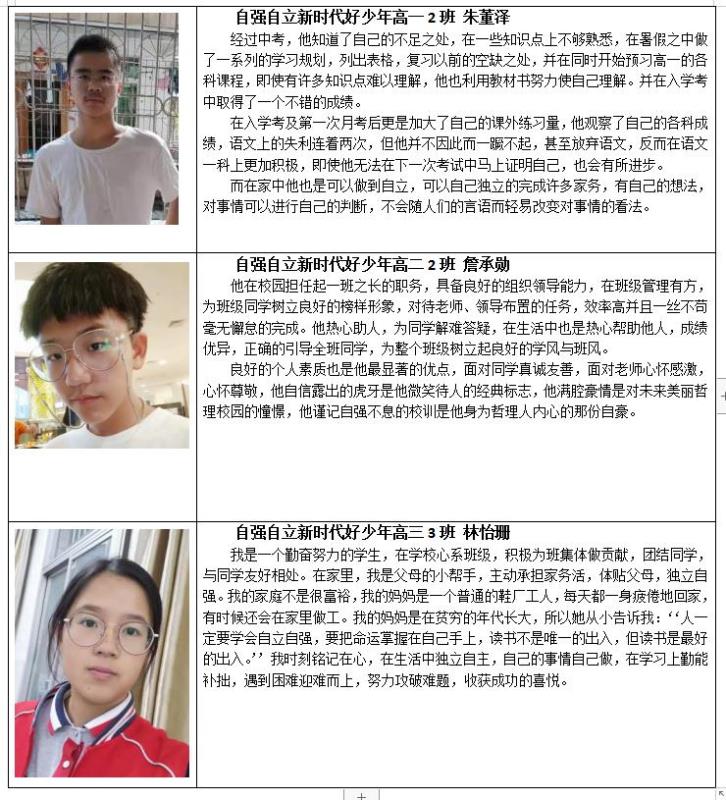 自强自立新时代好少年高一 2 班 朱董泽

经过中考，他知道了自己的不足之处，在一些知识点上不够熟悉，在暑假之中做了一系列的学习规划，列出表格，复习以前的空缺之处，并在同时开始预习高一的各科课程，即使有许多知识点难以理解，他也利用教材书努力使自己理解。并在入学考中取得了一个不错的成绩。

在入学考及第一次月考后更是加大了自己的课外练习量，他观察了自己的各科成绩，语文上的失利连着两次，但他并不因此而一蹶不起，甚至放弃语文，反而在语文一科上更加积极，即使他无法在下一次考试中马上证明自己，也会有所进步。

而在家中他也是可以做到自立，可以自己独立的完成许多家务，有自己的想法，对事情可以进行自己的判断，不会随人们的言语而轻易改变对事情的看法。

自强自立新时代好少年高二 2 班 詹承勋

他在校园担任起一班之长的职务，具备良好的组织领导能力，在班级管理有方，为班级同学树立良好的榜样形象，对待老师、领导布置的任务，效率高并且一丝不苟毫无懈怠的完成。他热心助人，为同学解难答疑，在生活中也是热心帮助他人，成绩优异，正确的引导全班同学，为整个班级树立起良好的学风与班风。

良好的个人素质也是他最显著的优点，面对同学真诚友善，面对老师心怀感激，心怀尊敬，他自信露出的虎牙是他微笑待人的经典标志，他满腔豪情是对未来美丽哲理校园的憧憬，他谨记自强不息的校训是他身为哲理人内心的那份自豪。

自强自立新时代好少年高三 3 班 林怡珊

我是一个勤奋努力的学生，在学校心系班级，积极为班集体做贡献，团结同学，与同学友好相处。在家里，我是父母的小帮手，主动承担家务活，体贴父母，独立自强。我的家庭不是很富裕，我的妈妈是一个普通的鞋厂工人，每天都一身疲倦地回家，有时候还会在家里做工。我的妈妈是在贫穷的年代长大，所以她从小告诉我：‘‘人一定要学会自立自强，要把命运掌握在自己手上，读书不是唯一的出入，但读书是最好的出入。’’我时刻铭记在心，在生活中独立自主，自己的事情自己做，在学习上勤能补拙，遇到困难迎难而上，努力攻破难题，收获成功的喜悦。